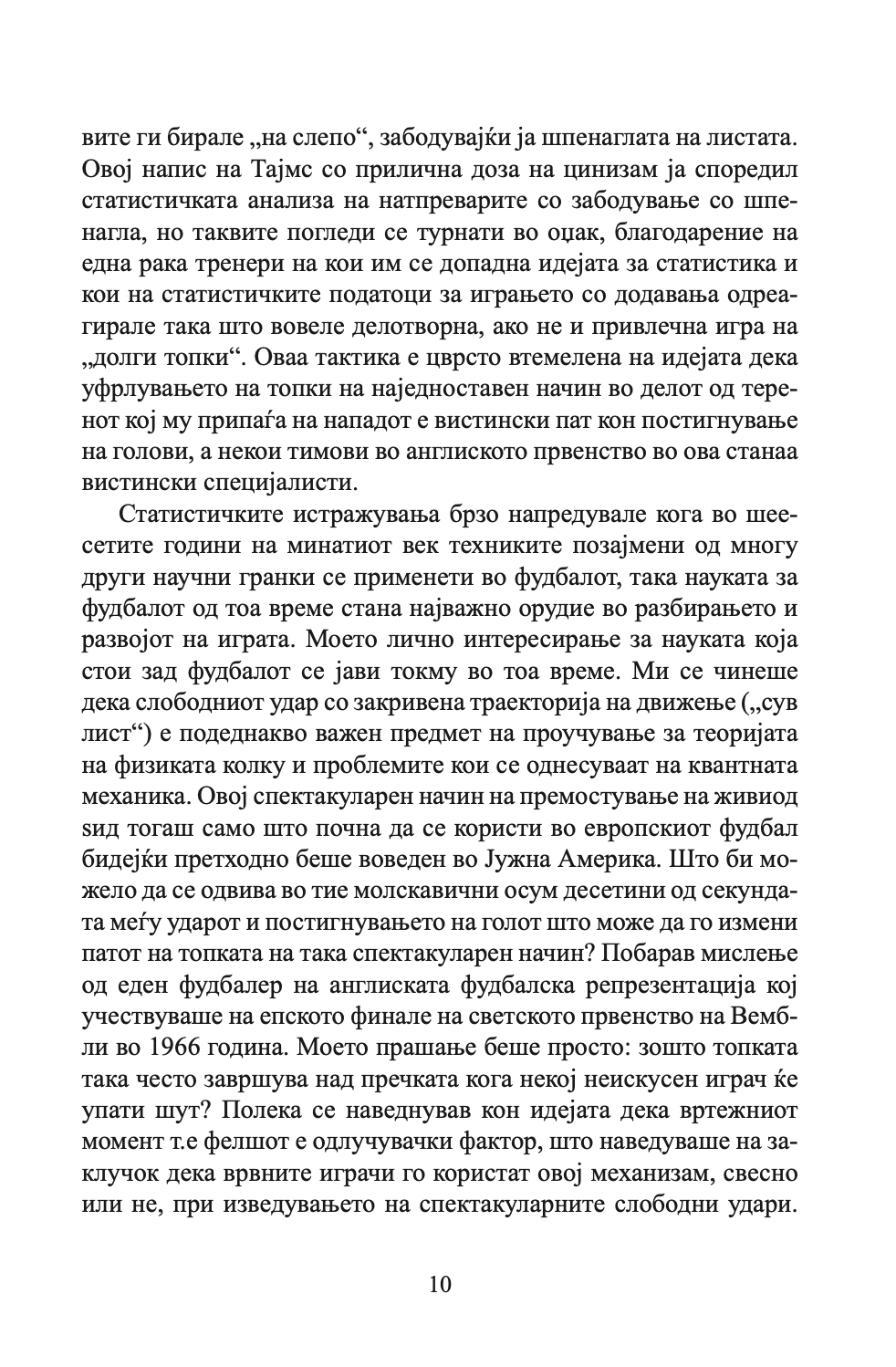 вите ги бирале „на слепо“, забодувајќи ја шпенаглата на листата. Овој напис на Тајмс со прилична доза на цинизам ја споредил статистичката анализа на натпреварите со забодување со шпенагла, но таквите погледи се турнати во оџак, благодарение на една рака тренери на кои им се допадна идејата за статистика и кои на статистичките податоци за играњето со додавања одреагирале така што вовеле делотворна, ако не и привлечна игра на „долги топки“. Оваа тактика е цврсто втемелена на идејата дека уфрлувањето на топки на наједноставен начин во делот од теренот кој му припаѓа на нападот е вистински пат кон постигнување на голови, а некои тимови во англиското првенство во ова станаа вистински специјалисти.

Статистичките истражувања брзо напредувале кога во шеесетите години на минатиот век техниките позајмени од многу други научни гранки се применети во фудбалот, така науката за фудбалот од тоа време стана најважно орудие во разбирањето и развојот на играта. Моето лично интересирање за науката која стои зад фудбалот се јави токму во тоа време. Ми се чинеше дека слободниот удар со закривена траекторија на движење („сув лист“) е подеднакво важен предмет на проучување за теоријата на физиката колку и проблемите кои се однесуваат на квантната механика. Овој спектакуларен начин на премостување на живиод ѕид тогаш само што почна да се користи во европскиот фудбал бидејќи претходно беше воведен во Јужна Америка. Што би можело да се одвива во тие молскавични осум десетини од секундата меѓу ударот и постигнувањето на голот што може да го измени патот на топката на така спектакуларен начин? Побарав мислење од еден фудбалер на англиската фудбалска репрезентација кој учествуваше на епското финале на светското првенство на Вембли во 1966 година. Моето прашање беше просто: зошто топката така често завршува над пречката кога некој неискусен играч ќе упати шут? Полека се наведнував кон идејата дека вртежниот момент т.е фелшот е одлучувачки фактор, што наведуваше на заклучок дека врвните играчи го користат овој механизам, свесно или не, при изведувањето на спектакуларните слободни удари.

10